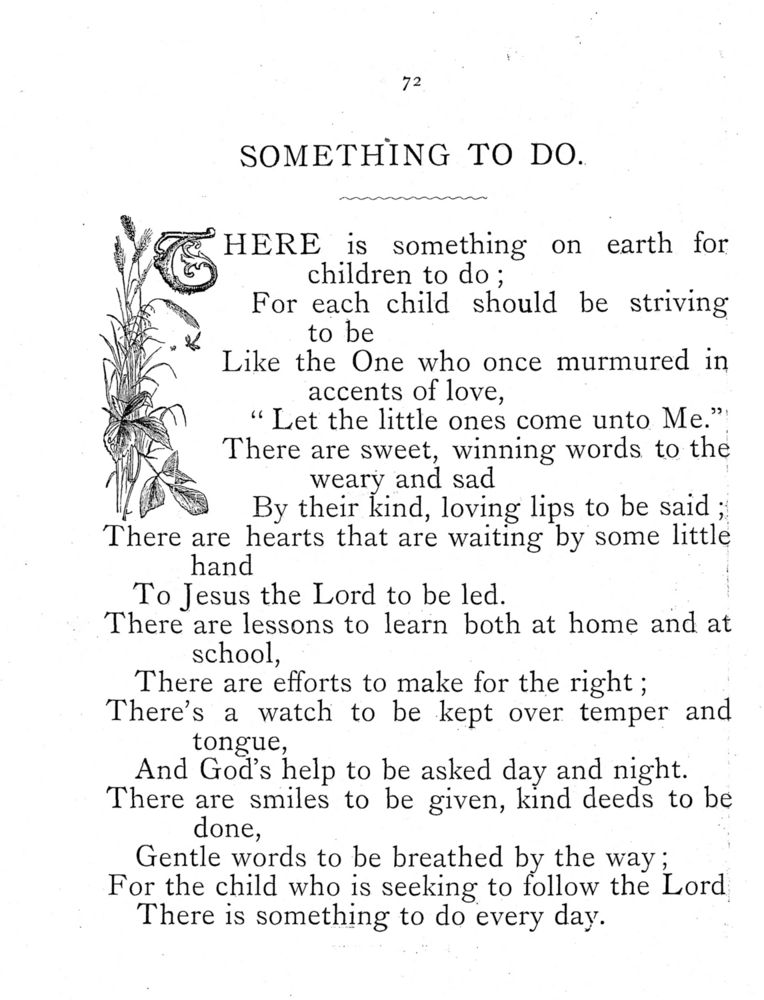 72

SOMETHING TO DO.

THERE is something on earth for children to do;
For each child should be striving to be
Like the One who once murmured in accents of love,
"Let the little ones come unto Me."
There are sweet, winning words to the weary and sad
By their kind, loving lips to be said;
There are hearts that are waiting by some little hand
To Jesus the Lord to be led.
There are lessons to learn both at home and at school,
There are efforts to make for the right;
There's a watch to be kept over temper and tongue,
And God's help to be asked day and night.
There are smiles to be given, kind deeds to be done,
Gentle words to be breathed by the way;
For the child who is seeking to follow the Lord
There is something to do every day.